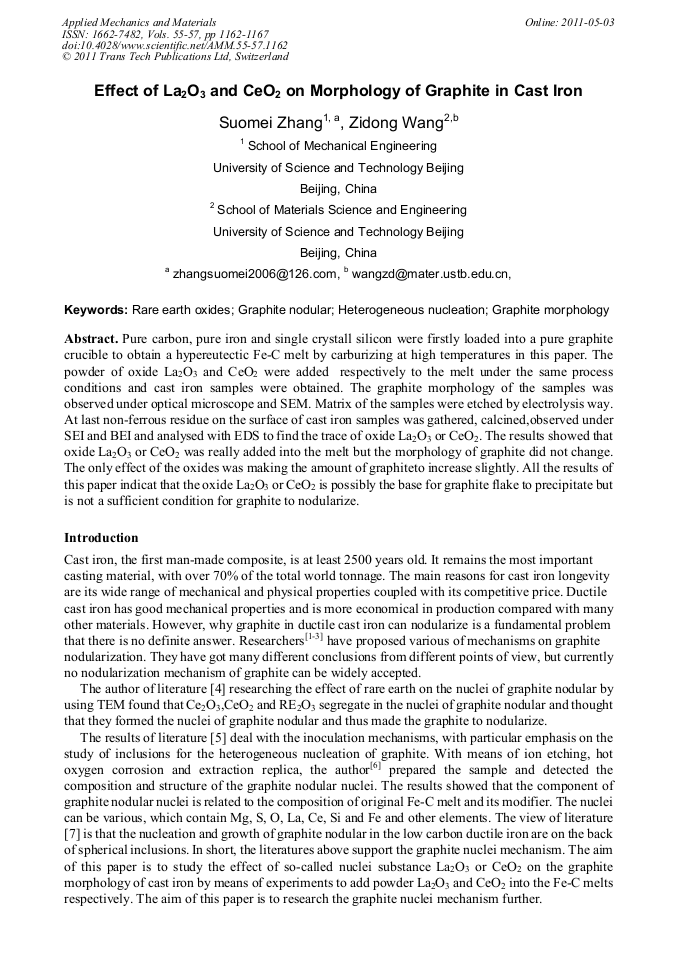 Applied Mechanics and Materials
ISSN: 1662-7482, Vols. 55-57, pp 1162-1167
doi:10.4028/www.scientific.net/AMM.55-57.1162
© 2011 Trans Tech Publications Ltd, Switzerland

Online: 2011-05-03

Effect of $La_2O_3$ and $CeO_2$ on Morphology of Graphite in Cast Iron

Suomei Zhang$^{1, a}$, Zidong Wang$^{2,b}$

$^1$ School of Mechanical Engineering
University of Science and Technology Beijing
Beijing, China

$^2$ School of Materials Science and Engineering
University of Science and Technology Beijing
Beijing, China

$^a$ zhangsuomei2006@126.com, $^b$ wangzd@mater.ustb.edu.cn,

Keywords: Rare earth oxides; Graphite nodular; Heterogeneous nucleation; Graphite morphology

Abstract. Pure carbon, pure iron and single crystall silicon were firstly loaded into a pure graphite crucible to obtain a hypereutectic Fe-C melt by carburizing at high temperatures in this paper. The powder of oxide $La_2O_3$ and $CeO_2$ were added respectively to the melt under the same process conditions and cast iron samples were obtained. The graphite morphology of the samples was observed under optical microscope and SEM. Matrix of the samples were etched by electrolysis way. At last non-ferrous residue on the surface of cast iron samples was gathered, calcined,observed under SEI and BEI and analysed with EDS to find the trace of oxide $La_2O_3$ or $CeO_2$. The results showed that oxide $La_2O_3$ or $CeO_2$ was really added into the melt but the morphology of graphite did not change. The only effect of the oxides was making the amount of graphiteto increase slightly. All the results of this paper indicat that the oxide $La_2O_3$ or $CeO_2$ is possibly the base for graphite flake to precipitate but is not a sufficient condition for graphite to nodularize.

Introduction

Cast iron, the first man-made composite, is at least 2500 years old. It remains the most important casting material, with over 70% of the total world tonnage. The main reasons for cast iron longevity are its wide range of mechanical and physical properties coupled with its competitive price. Ductile cast iron has good mechanical properties and is more economical in production compared with many other materials. However, why graphite in ductile cast iron can nodularize is a fundamental problem that there is no definite answer. Researchers$^{[1-3]}$ have proposed various of mechanisms on graphite nodularization. They have got many different conclusions from different points of view, but currently no nodularization mechanism of graphite can be widely accepted.

The author of literature [4] researching the effect of rare earth on the nuclei of graphite nodular by using TEM found that $Ce_2O_3$,$CeO_2$ and $RE_2O_3$ segregate in the nuclei of graphite nodular and thought that they formed the nuclei of graphite nodular and thus made the graphite to nodularize.

The results of literature [5] deal with the inoculation mechanisms, with particular emphasis on the study of inclusions for the heterogeneous nucleation of graphite. With means of ion etching, hot oxygen corrosion and extraction replica, the author$^{[6]}$ prepared the sample and detected the composition and structure of the graphite nodular nuclei. The results showed that the component of graphite nodular nuclei is related to the composition of original Fe-C melt and its modifier. The nuclei can be various, which contain Mg, S, O, La, Ce, Si and Fe and other elements. The view of literature [7] is that the nucleation and growth of graphite nodular in the low carbon ductile iron are on the back of spherical inclusions. In short, the literatures above support the graphite nuclei mechanism. The aim of this paper is to study the effect of so-called nuclei substance $La_2O_3$ or $CeO_2$ on the graphite morphology of cast iron by means of experiments to add powder $La_2O_3$ and $CeO_2$ into the Fe-C melts respectively. The aim of this paper is to research the graphite nuclei mechanism further.